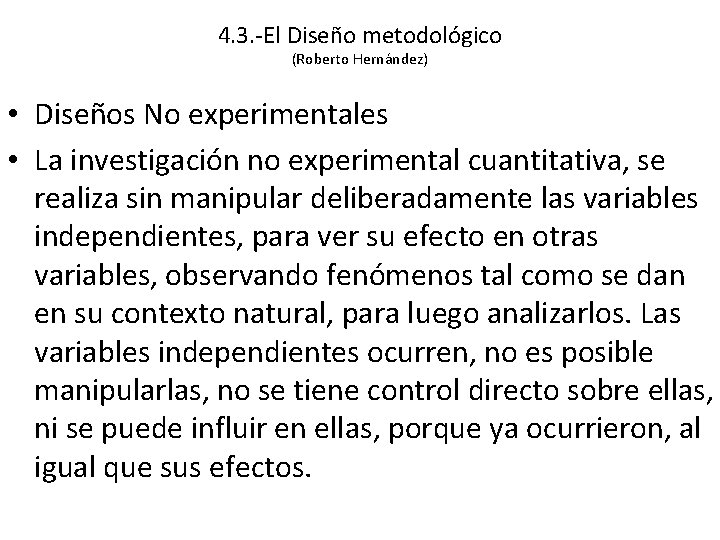 4.3.-El Diseño metodológico
(Roberto Hernández)

• Diseños No experimentales

• La investigación no experimental cuantitativa, se realiza sin manipular deliberadamente las variables independientes, para ver su efecto en otras variables, observando fenómenos tal como se dan en su contexto natural, para luego analizarlos. Las variables independientes ocurren, no es posible manipularlas, no se tiene control directo sobre ellas, ni se puede influir en ellas, porque ya ocurrieron, al igual que sus efectos.